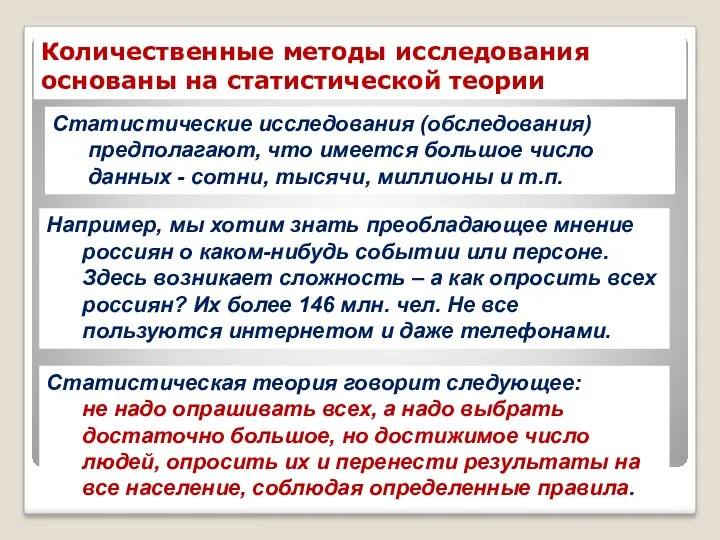 Количественные методы исследования основаны на статистической теории

Статистические исследования (обследования) предполагают, что имеется большое число данных - сотни, тысячи, миллионы и т.п.

Например, мы хотим знать преобладающее мнение россиян о каком-нибудь событии или персоне. Здесь возникает сложность – а как опросить всех россиян? Их более 146 млн. чел. Не все пользуются интернетом и даже телефонами.

Статистическая теория говорит следующее: не надо опрашивать всех, а надо выбрать достаточно большое, но достижимое число людей, опросить их и перенести результаты на все население, соблюдая определенные правила.